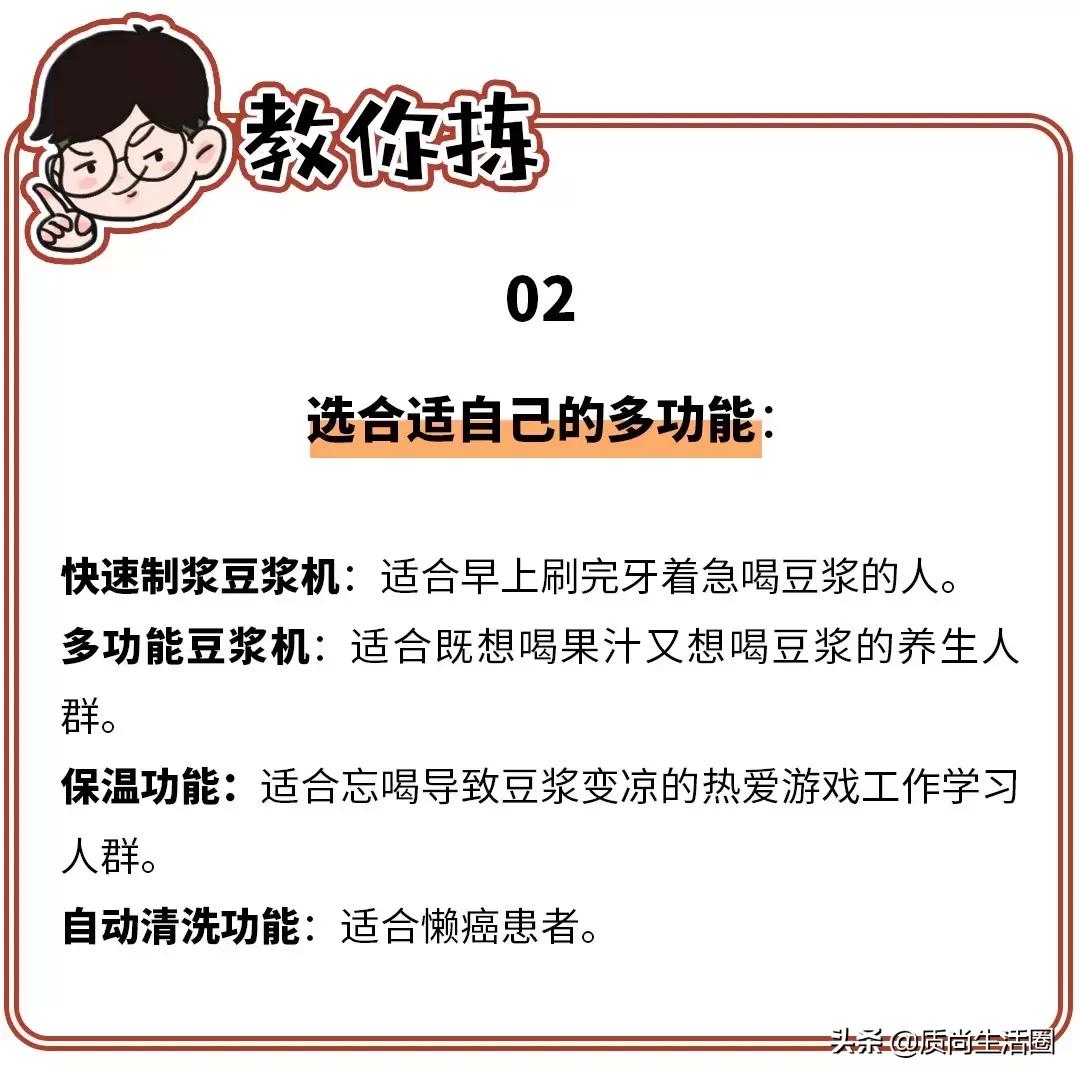 教你挑

02

选合适自己的多功能：

快速制浆豆浆机：适合早上刷完牙着急喝豆浆的人。
多功能豆浆机：适合既想喝果汁又想喝豆浆的养生人群。
保温功能：适合忘喝导致豆浆变凉的热爱游戏工作学习人群。
自动清洗功能：适合懒癌患者。

头条 @质尚生活圈